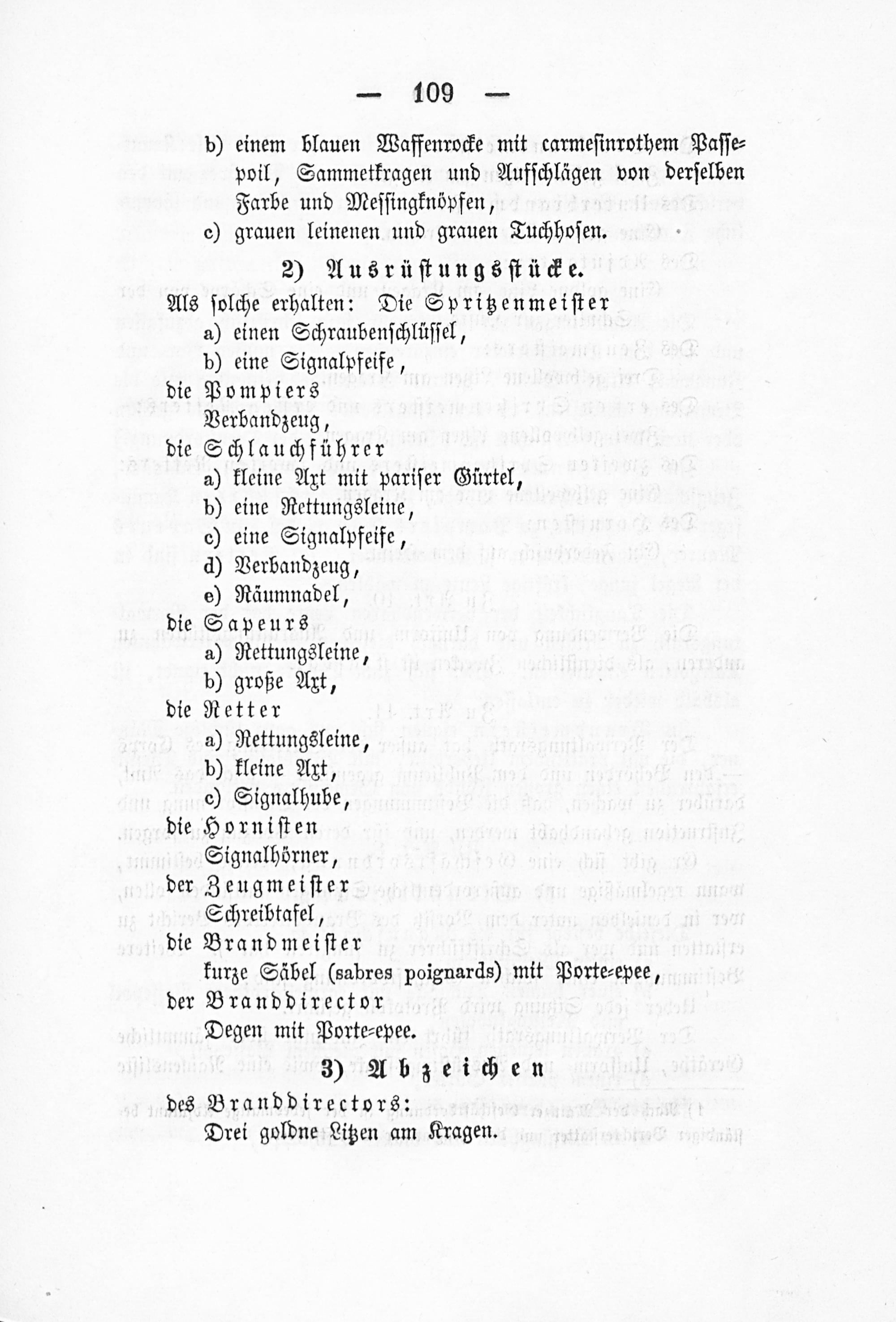 — 109 —

b) einem blauen Waffenrocke mit carmesinrothem Passepoil, Sammetkragen und Aufschlägen von derselben Farbe und Messingknöpfen,

c) grauen leinenen und grauen Tuchhosen.

2) Ausrüstungsstücke.

Als solche erhalten: Die Spritzenmeister

a) einen Schraubenschlüssel,

b) eine Signalpfeife,

die Pompiers

Verbandzeug,

die Schlauchführer

a) kleine Axt mit pariser Gürtel,

b) eine Rettungsleine,

c) eine Signalpfeife,

d) Verbandzeug,

e) Räumnadel,

die Sapeurs

a) Rettungsleine,

b) große Axt,

die Retter

a) Rettungsleine,

b) kleine Axt,

c) Signalhube,

die Hornisten

Signalhörner,

der Zeugmeister

Schreibtafel,

die Brandmeister

kurze Säbel (sabres poignards) mit Porte-epee,

der Branddirector

Degen mit Porte-epee.

3) Abzeichen

des Branddirectors:

Drei goldne Litzen am Kragen.